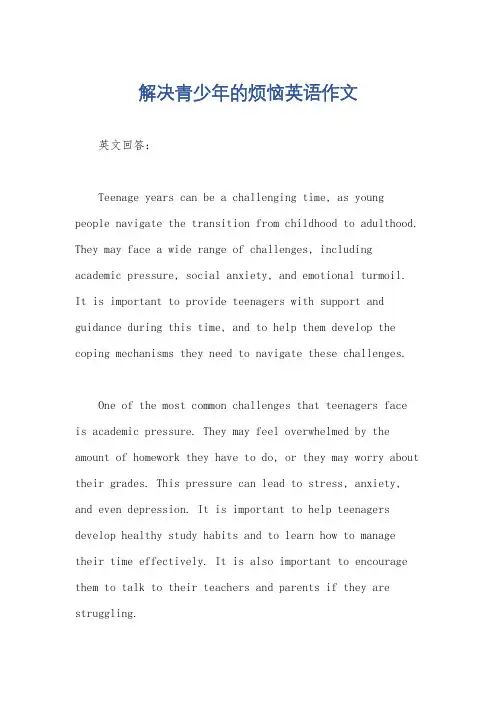 解决青少年的烦恼英语作文

英文回答：

Teenage years can be a challenging time, as young people navigate the transition from childhood to adulthood. They may face a wide range of challenges, including academic pressure, social anxiety, and emotional turmoil. It is important to provide teenagers with support and guidance during this time, and to help them develop the coping mechanisms they need to navigate these challenges.

One of the most common challenges that teenagers face is academic pressure. They may feel overwhelmed by the amount of homework they have to do, or they may worry about their grades. This pressure can lead to stress, anxiety, and even depression. It is important to help teenagers develop healthy study habits and to learn how to manage their time effectively. It is also important to encourage them to talk to their teachers and parents if they are struggling.